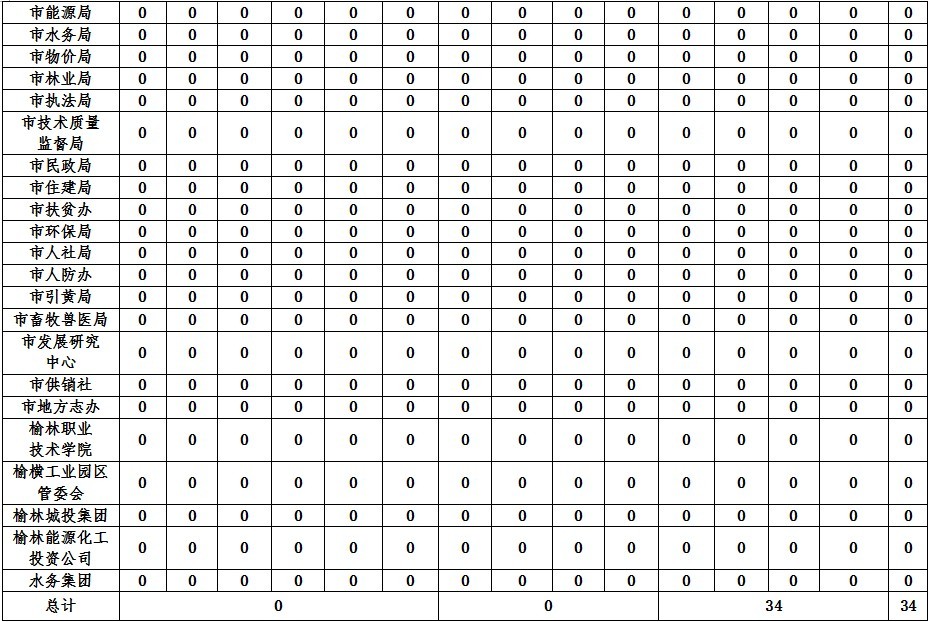 | 市能源局 | 0 | 0 | 0 | 0 | 0 | 0 | 0 | 0 | 0 | 0 | 0 | 0 | 0 | 0 | 0 |
|---|---|---|---|---|---|---|---|---|---|---|---|---|---|---|---|
| 市水务局 | 0 | 0 | 0 | 0 | 0 | 0 | 0 | 0 | 0 | 0 | 0 | 0 | 0 | 0 | 0 |
| 市物价局 | 0 | 0 | 0 | 0 | 0 | 0 | 0 | 0 | 0 | 0 | 0 | 0 | 0 | 0 | 0 |
| 市林业局 | 0 | 0 | 0 | 0 | 0 | 0 | 0 | 0 | 0 | 0 | 0 | 0 | 0 | 0 | 0 |
| 市执法局 | 0 | 0 | 0 | 0 | 0 | 0 | 0 | 0 | 0 | 0 | 0 | 0 | 0 | 0 | 0 |
| 市技术质量监督局 | 0 | 0 | 0 | 0 | 0 | 0 | 0 | 0 | 0 | 0 | 0 | 0 | 0 | 0 | 0 |
| 市民政局 | 0 | 0 | 0 | 0 | 0 | 0 | 0 | 0 | 0 | 0 | 0 | 0 | 0 | 0 | 0 |
| 市住建局 | 0 | 0 | 0 | 0 | 0 | 0 | 0 | 0 | 0 | 0 | 0 | 0 | 0 | 0 | 0 |
| 市扶贫办 | 0 | 0 | 0 | 0 | 0 | 0 | 0 | 0 | 0 | 0 | 0 | 0 | 0 | 0 | 0 |
| 市环保局 | 0 | 0 | 0 | 0 | 0 | 0 | 0 | 0 | 0 | 0 | 0 | 0 | 0 | 0 | 0 |
| 市人社局 | 0 | 0 | 0 | 0 | 0 | 0 | 0 | 0 | 0 | 0 | 0 | 0 | 0 | 0 | 0 |
| 市人防办 | 0 | 0 | 0 | 0 | 0 | 0 | 0 | 0 | 0 | 0 | 0 | 0 | 0 | 0 | 0 |
| 市引黄局 | 0 | 0 | 0 | 0 | 0 | 0 | 0 | 0 | 0 | 0 | 0 | 0 | 0 | 0 | 0 |
| 市畜牧兽医局 | 0 | 0 | 0 | 0 | 0 | 0 | 0 | 0 | 0 | 0 | 0 | 0 | 0 | 0 | 0 |
| 市发展研究中心 | 0 | 0 | 0 | 0 | 0 | 0 | 0 | 0 | 0 | 0 | 0 | 0 | 0 | 0 | 0 |
| 市供销社 | 0 | 0 | 0 | 0 | 0 | 0 | 0 | 0 | 0 | 0 | 0 | 0 | 0 | 0 | 0 |
| 市地方志办 | 0 | 0 | 0 | 0 | 0 | 0 | 0 | 0 | 0 | 0 | 0 | 0 | 0 | 0 | 0 |
| 榆林职业技术学院 | 0 | 0 | 0 | 0 | 0 | 0 | 0 | 0 | 0 | 0 | 0 | 0 | 0 | 0 | 0 |
| 榆横工业园区管委会 | 0 | 0 | 0 | 0 | 0 | 0 | 0 | 0 | 0 | 0 | 0 | 0 | 0 | 0 | 0 |
| 榆林城投集团 | 0 | 0 | 0 | 0 | 0 | 0 | 0 | 0 | 0 | 0 | 0 | 0 | 0 | 0 | 0 |
| 榆林能源化工投资公司 | 0 | 0 | 0 | 0 | 0 | 0 | 0 | 0 | 0 | 0 | 0 | 0 | 0 | 0 | 0 |
| 水务集团 | 0 | 0 | 0 | 0 | 0 | 0 | 0 | 0 | 0 | 0 | 0 | 0 | 0 | 0 | 0 |
| 总计 | 0 | | | | | | 0 | | | | 34 | | | | 34 |